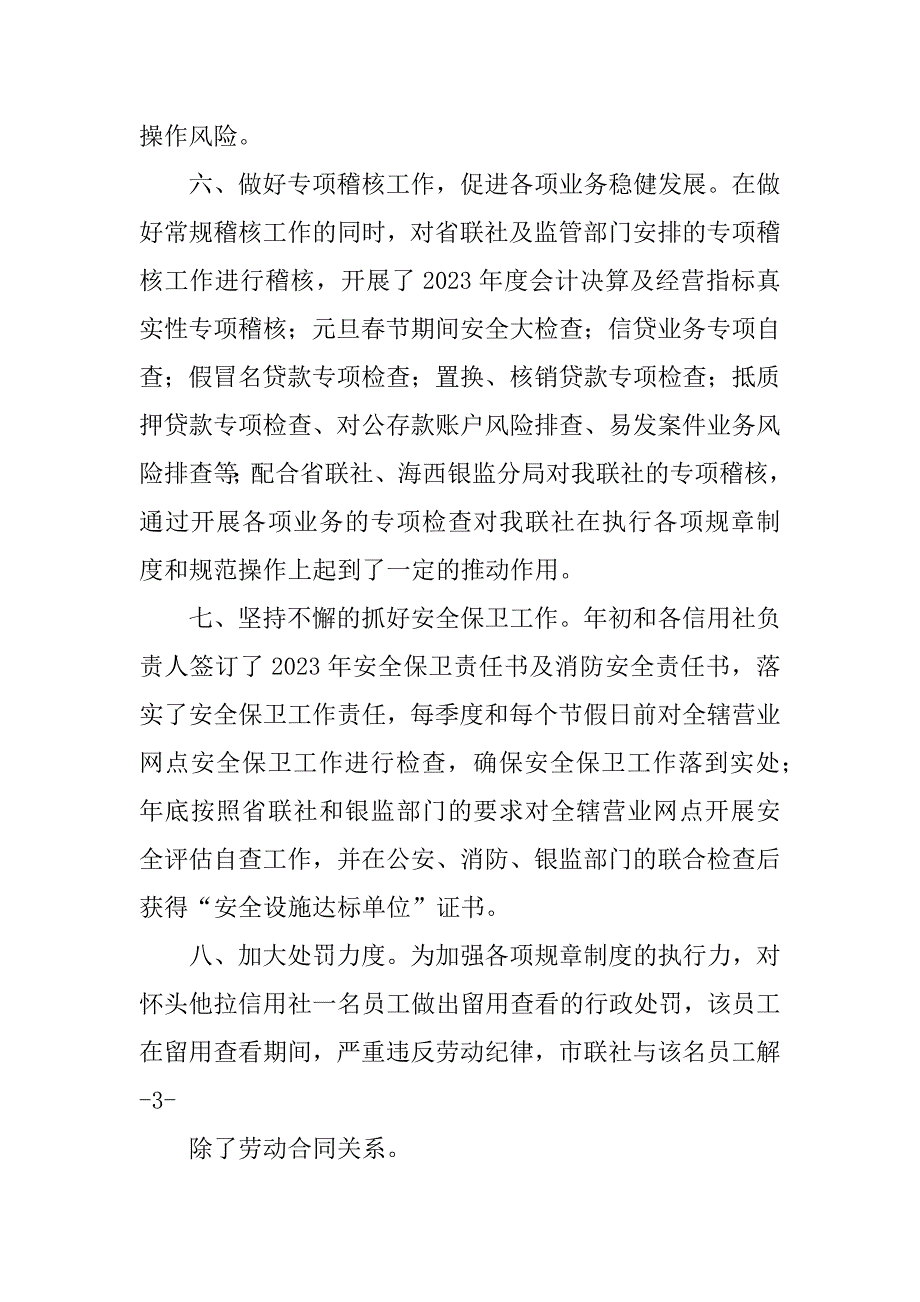 操作风险。

六、做好专项稽核工作，促进各项业务稳健发展。在做好常规稽核工作的同时，对省联社及监管部门安排的专项稽核工作进行稽核，开展了 2023 年度会计决算及经营指标真实性专项稽核；元旦春节期间安全大检查；信贷业务专项自查；假冒名贷款专项检查；置换、核销贷款专项检查；抵质押贷款专项检查、对公存款账户风险排查、易发案件业务风险排查等；配合省联社、海西银监分局对我联社的专项稽核，通过开展各项业务的专项检查对我联社在执行各项规章制度和规范操作上起到了一定的推动作用。

七、坚持不懈的抓好安全保卫工作。年初和各信用社负责人签订了 2023 年安全保卫责任书及消防安全责任书，落实了安全保卫工作责任，每季度和每个节假日前对全辖营业网点安全保卫工作进行检查，确保安全保卫工作落到实处；年底按照省联社和银监部门的要求对全辖营业网点开展安全评估自查工作，并在公安、消防、银监部门的联合检查后获得“安全设施达标单位”证书。

八、加大处罚力度。为加强各项规章制度的执行力，对怀头他拉信用社一名员工做出留用查看的行政处罚，该员工在留用查看期间，严重违反劳动纪律，市联社与该名员工解

-3-

除了劳动合同关系。